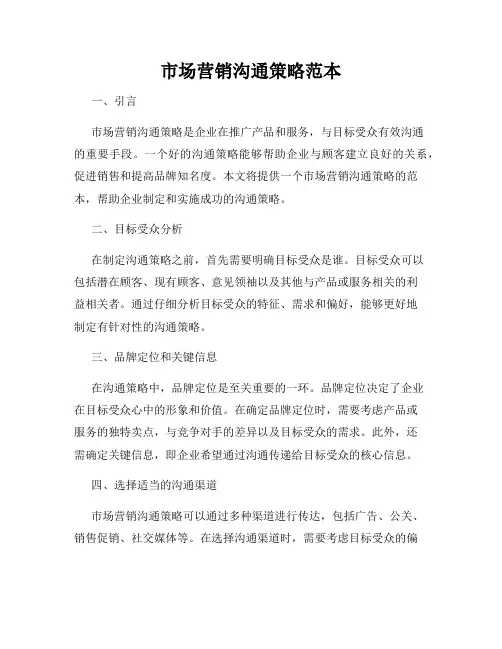 市场营销沟通策略范本

一、引言

市场营销沟通策略是企业在推广产品和服务，与目标受众有效沟通的重要手段。一个好的沟通策略能够帮助企业与顾客建立良好的关系，促进销售和提高品牌知名度。本文将提供一个市场营销沟通策略的范本，帮助企业制定和实施成功的沟通策略。

二、目标受众分析

在制定沟通策略之前，首先需要明确目标受众是谁。目标受众可以包括潜在顾客、现有顾客、意见领袖以及其他与产品或服务相关的利益相关者。通过仔细分析目标受众的特征、需求和偏好，能够更好地制定有针对性的沟通策略。

三、品牌定位和关键信息

在沟通策略中，品牌定位是至关重要的一环。品牌定位决定了企业在目标受众心中的形象和价值。在确定品牌定位时，需要考虑产品或服务的独特卖点，与竞争对手的差异以及目标受众的需求。此外，还需确定关键信息，即企业希望通过沟通传递给目标受众的核心信息。

四、选择适当的沟通渠道

市场营销沟通策略可以通过多种渠道进行传达，包括广告、公关、销售促销、社交媒体等。在选择沟通渠道时，需要考虑目标受众的偏